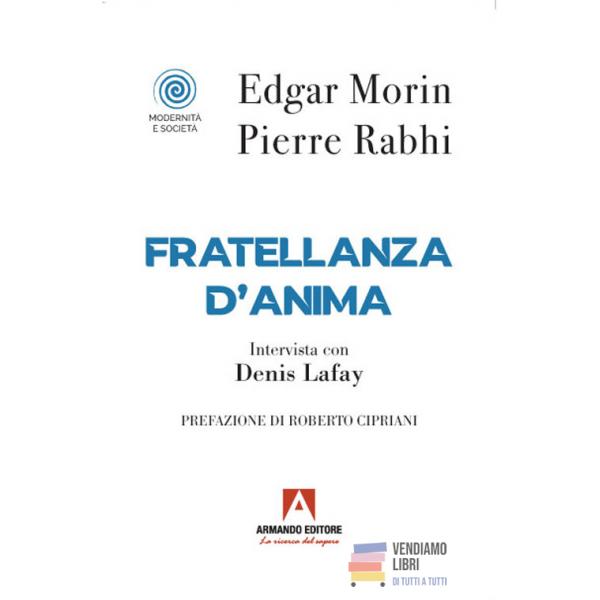 MODERNITÀ
E SOCIETÀ

Edgar Morin
Pierre Rabhi

FRATELLANZA
D'ANIMA

Intervista con
Denis Lafay

PREFAZIONE DI ROBERTO CIPRIANI

ARMANDO EDITORE
La ricerca del sapere

VENDIAMO
LIBRI
DI TUTTI A TUTTI